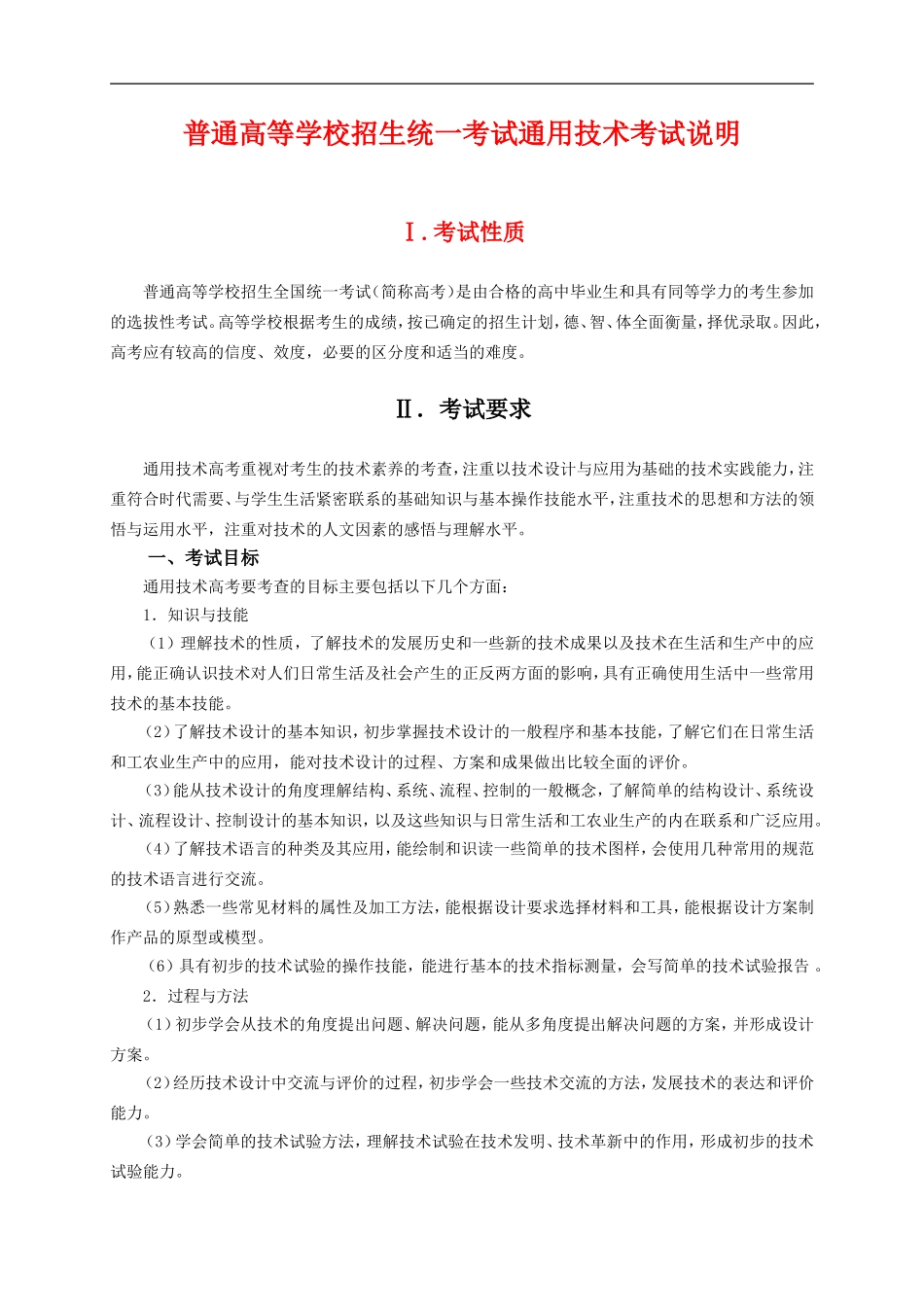 普通高等学校招生统一考试通用技术考试说明

Ⅰ.考试性质

普通高等学校招生全国统一考试(简称高考)是由合格的高中毕业生和具有同等学力的考生参加的选拔性考试。高等学校根据考生的成绩,按已确定的招生计划,德、智、体全面衡量,择优录取。因此,高考应有较高的信度、效度,必要的区分度和适当的难度。

Ⅱ. 考试要求

通用技术高考重视对考生的技术素养的考查,注重以技术设计与应用为基础的技术实践能力,注重符合时代需要、与学生生活紧密联系的基础知识与基本操作技能水平,注重技术的思想和方法的领悟与运用水平,注重对技术的人文因素的感悟与理解水平。

一、考试目标

通用技术高考要考查的目标主要包括以下几个方面:

1. 知识与技能

(1)理解技术的性质,了解技术的发展历史和一些新的技术成果以及技术在生活和生产中的应用,能正确认识技术对人们日常生活及社会产生的正反两方面的影响,具有正确使用生活中一些常用技术的基本技能。

(2)了解技术设计的基本知识,初步掌握技术设计的一般程序和基本技能,了解它们在日常生活和工农业生产中的应用,能对技术设计的过程、方案和成果做出比较全面的评价。

(3)能从技术设计的角度理解结构、系统、流程、控制的一般概念,了解简单的结构设计、系统设计、流程设计、控制设计的基本知识,以及这些知识与日常生活和工农业生产的内在联系和广泛应用。

(4)了解技术语言的种类及其应用,能绘制和识读一些简单的技术图样,会使用几种常用的规范的技术语言进行交流。

(5)熟悉一些常见材料的属性及加工方法,能根据设计要求选择材料和工具,能根据设计方案制作产品的原型或模型。

(6)具有初步的技术试验的操作技能,能进行基本的技术指标测量,会写简单的技术试验报告 。

2. 过程与方法

(1)初步学会从技术的角度提出问题、解决问题,能从多角度提出解决问题的方案,并形成设计方案。

(2)经历技术设计中交流与评价的过程,初步学会一些技术交流的方法,发展技术的表达和评价能力。

(3)学会简单的技术试验方法,理解技术试验在技术发明、技术革新中的作用,形成初步的技术试验能力。